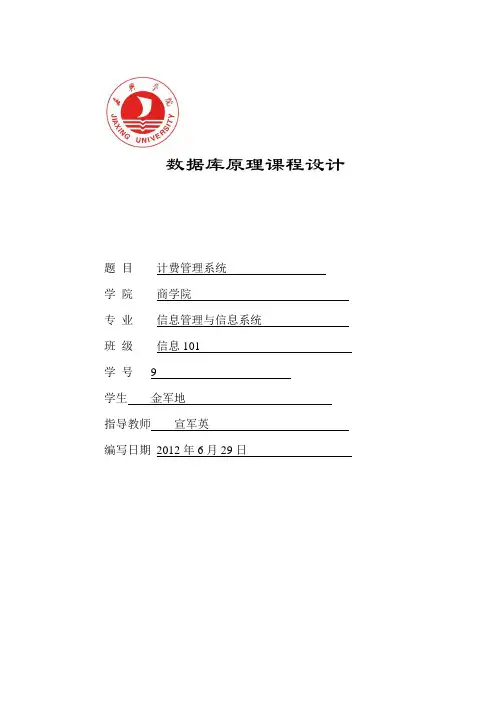 嘉兴学院
JIAXING UNIVERSITY

数据库原理课程设计

题 目 计费管理系统

学 院 商学院

专 业 信息管理与信息系统

班 级 信息 101

学 号 9

学生 金军地

指导教师 宣军英

编写日期 2012 年 6 月 29 日